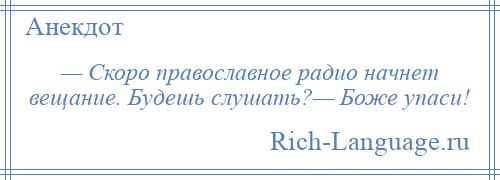 Анекдот

— Скоро православное радио начнет вещание. Будешь слушать?— Боже упаси!

Rich-Language.ru